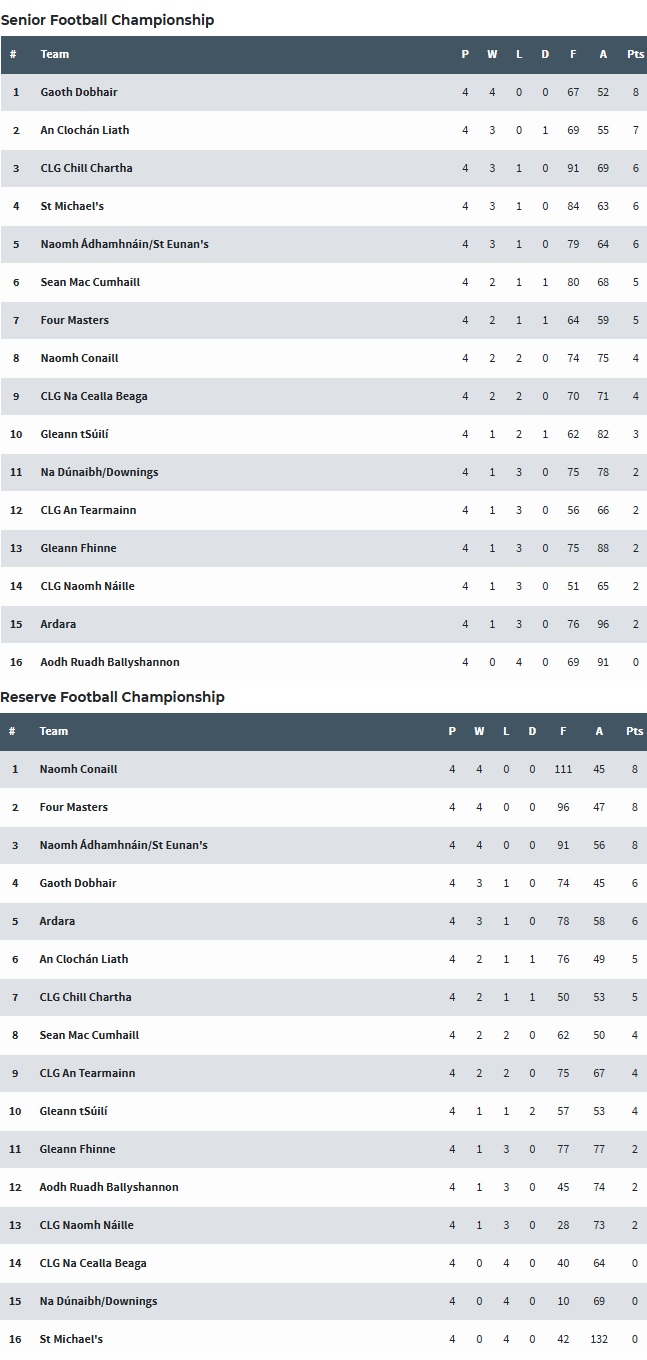 Senior Football Championship

| # | Team | P | W | L | D | F | A | Pts |
|---|---|---|---|---|---|---|---|---|
| 1 | Gaoth Dobhair | 4 | 4 | 0 | 0 | 67 | 52 | 8 |
| 2 | An Clochán Liath | 4 | 3 | 0 | 1 | 69 | 55 | 7 |
| 3 | CLG Chill Chartha | 4 | 3 | 1 | 0 | 91 | 69 | 6 |
| 4 | St Michael's | 4 | 3 | 1 | 0 | 84 | 63 | 6 |
| 5 | Naomh Ádhamhnáin/St Eunan's | 4 | 3 | 1 | 0 | 79 | 64 | 6 |
| 6 | Sean Mac Cumhaill | 4 | 2 | 1 | 1 | 80 | 68 | 5 |
| 7 | Four Masters | 4 | 2 | 1 | 1 | 64 | 59 | 5 |
| 8 | Naomh Conaill | 4 | 2 | 2 | 0 | 74 | 75 | 4 |
| 9 | CLG Na Cealla Beaga | 4 | 2 | 2 | 0 | 70 | 71 | 4 |
| 10 | Gleann tSúilí | 4 | 1 | 2 | 1 | 62 | 82 | 3 |
| 11 | Na Dúnaibh/Downings | 4 | 1 | 3 | 0 | 75 | 78 | 2 |
| 12 | CLG An Tearmainn | 4 | 1 | 3 | 0 | 56 | 66 | 2 |
| 13 | Gleann Fhinne | 4 | 1 | 3 | 0 | 75 | 88 | 2 |
| 14 | CLG Naomh Náille | 4 | 1 | 3 | 0 | 51 | 65 | 2 |
| 15 | Ardara | 4 | 1 | 3 | 0 | 76 | 96 | 2 |
| 16 | Aodh Ruadh Ballyshannon | 4 | 0 | 4 | 0 | 69 | 91 | 0 |

Reserve Football Championship

| # | Team | P | W | L | D | F | A | Pts |
|---|---|---|---|---|---|---|---|---|
| 1 | Naomh Conaill | 4 | 4 | 0 | 0 | 111 | 45 | 8 |
| 2 | Four Masters | 4 | 4 | 0 | 0 | 96 | 47 | 8 |
| 3 | Naomh Ádhamhnáin/St Eunan's | 4 | 4 | 0 | 0 | 91 | 56 | 8 |
| 4 | Gaoth Dobhair | 4 | 3 | 1 | 0 | 74 | 45 | 6 |
| 5 | Ardara | 4 | 3 | 1 | 0 | 78 | 58 | 6 |
| 6 | An Clochán Liath | 4 | 2 | 1 | 1 | 76 | 49 | 5 |
| 7 | CLG Chill Chartha | 4 | 2 | 1 | 1 | 50 | 53 | 5 |
| 8 | Sean Mac Cumhaill | 4 | 2 | 2 | 0 | 62 | 50 | 4 |
| 9 | CLG An Tearmainn | 4 | 2 | 2 | 0 | 75 | 67 | 4 |
| 10 | Gleann tSúilí | 4 | 1 | 1 | 2 | 57 | 53 | 4 |
| 11 | Gleann Fhinne | 4 | 1 | 3 | 0 | 77 | 77 | 2 |
| 12 | Aodh Ruadh Ballyshannon | 4 | 1 | 3 | 0 | 45 | 74 | 2 |
| 13 | CLG Naomh Náille | 4 | 1 | 3 | 0 | 28 | 73 | 2 |
| 14 | CLG Na Cealla Beaga | 4 | 0 | 4 | 0 | 40 | 64 | 0 |
| 15 | Na Dúnaibh/Downings | 4 | 0 | 4 | 0 | 10 | 69 | 0 |
| 16 | St Michael's | 4 | 0 | 4 | 0 | 42 | 132 | 0 |